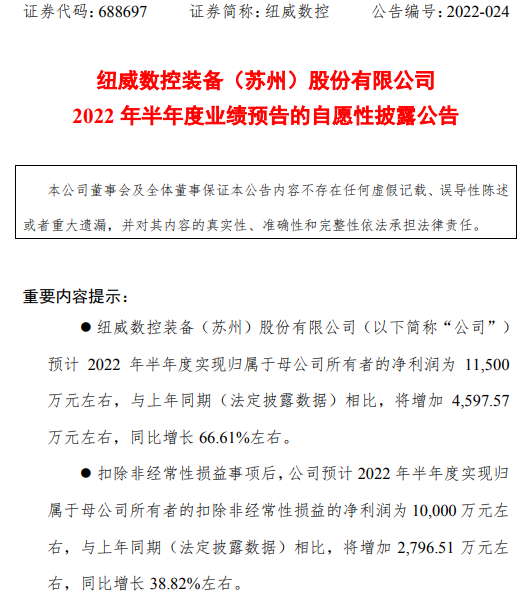 证券代码：688697　　证券简称：纽威数控　　公告编号：2022-024

纽威数控装备（苏州）股份有限公司
2022 年半年度业绩预告的自愿性披露公告

本公司董事会及全体董事保证本公告内容不存在任何虚假记载、误导性陈述或者重大遗漏，并对其内容的真实性、准确性和完整性依法承担法律责任。

重要内容提示：

● 纽威数控装备（苏州）股份有限公司（以下简称“公司”）预计 2022 年半年度实现归属于母公司所有者的净利润为 11,500 万元左右，与上年同期（法定披露数据）相比，将增加 4,597.57 万元左右，同比增长 66.61%左右。

● 扣除非经常性损益事项后，公司预计 2022 年半年度实现归属于母公司所有者的扣除非经常性损益的净利润为 10,000 万元左右，与上年同期（法定披露数据）相比，将增加 2,796.51 万元左右，同比增长 38.82%左右。